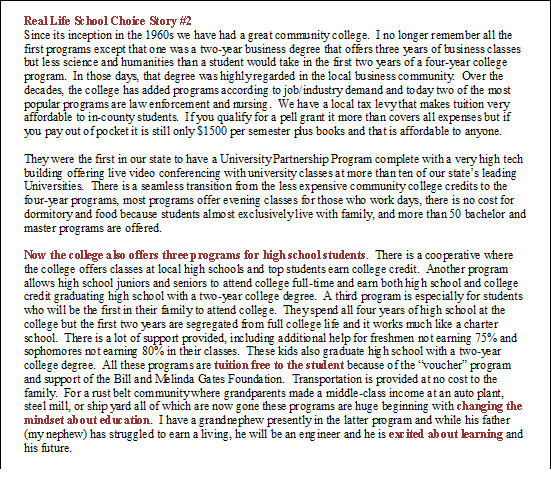 Real Life School Choice Story #2
Since its inception in the 1960s we have had a great community college. I no longer remember all the first programs except that one was a two-year business degree that offers three years of business classes but less science and humanities than a student would take in the first two years of a four-year college program. In those days, that degree was highly regarded in the local business community. Over the decades, the college has added programs according to job/industry demand and today two of the most popular programs are law enforcement and nursing. We have a local tax levy that makes tuition very affordable to in-county students. If you qualify for a pell grant it more than covers all expenses but if you pay out of pocket it is still only $1500 per semester plus books and that is affordable to anyone.

They were the first in our state to have a University Partnership Program complete with a very high tech building offering live video conferencing with university classes at more than ten of our state's leading Universities. There is a seamless transition from the less expensive community college credits to the four-year programs, most programs offer evening classes for those who work days, there is no cost for dormitory and food because students almost exclusively live with family, and more than 50 bachelor and master programs are offered.

Now the college also offers three programs for high school students. There is a cooperative where the college offers classes at local high schools and top students earn college credit. Another program allows high school juniors and seniors to attend college full-time and earn both high school and college credit graduating high school with a two-year college degree. A third program is especially for students who will be the first in their family to attend college. They spend all four years of high school at the college but the first two years are segregated from full college life and it works much like a charter school. There is a lot of support provided, including additional help for freshmen not earning 75% and sophomores not earning 80% in their classes. These kids also graduate high school with a two-year college degree. All these programs are tuition free to the student because of the "voucher" program and support of the Bill and Melinda Gates Foundation. Transportation is provided at no cost to the family. For a rust belt community where grandparents made a middle-class income at an auto plant, steel mill, or ship yard all of which are now gone these programs are huge beginning with changing the mindset about education. I have a grandnephew presently in the latter program and while his father (my nephew) has struggled to earn a living, he will be an engineer and he is excited about learning and his future.